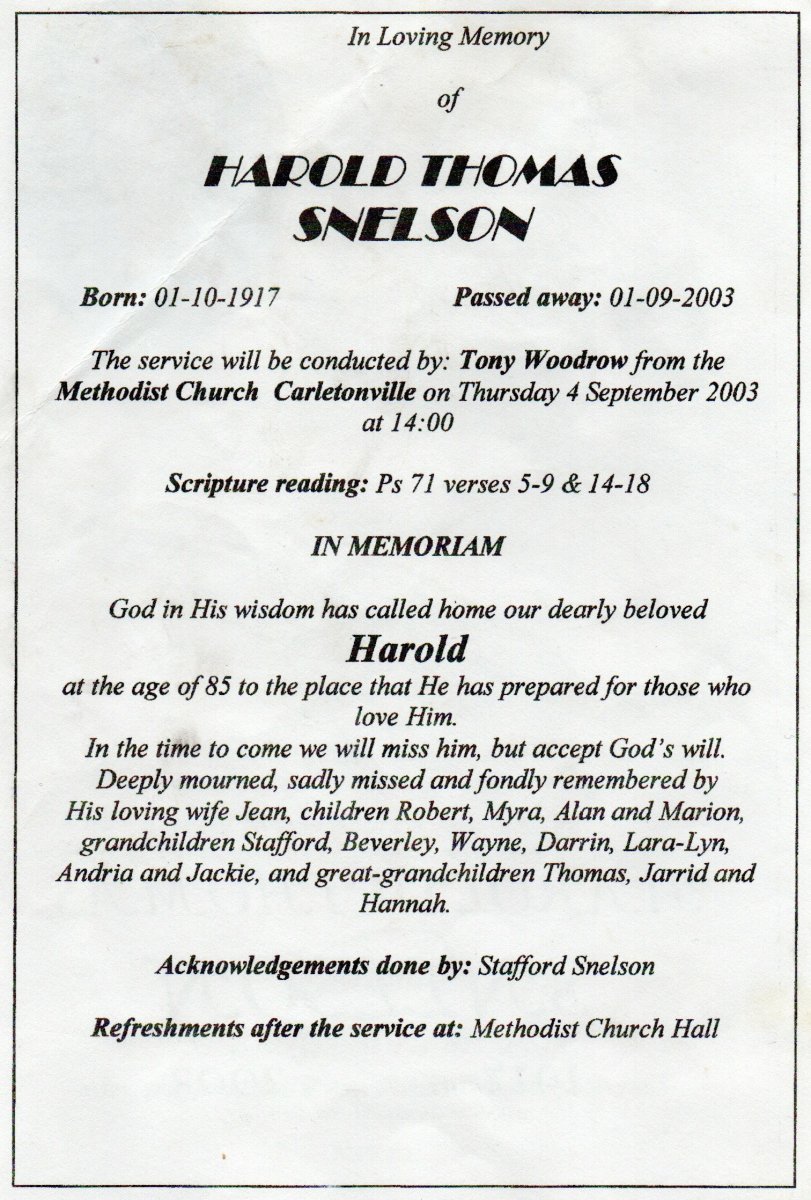 In Loving Memory

of

HAROLD THOMAS SNELSON

Born: 01-10-1917 Passed away: 01-09-2003

The service will be conducted by: Tony Woodrow from the Methodist Church Carletonville on Thursday 4 September 2003 at 14:00

Scripture reading: Ps 71 verses 5-9 & 14-18

IN MEMORIAM

God in His wisdom has called home our dearly beloved
Harold
at the age of 85 to the place that He has prepared for those who love Him.
In the time to come we will miss him, but accept God's will.
Deeply mourned, sadly missed and fondly remembered by His loving wife Jean, children Robert, Myra, Alan and Marion, grandchildren Stafford, Beverley, Wayne, Darrin, Lara-Lyn, Andria and Jackie, and great-grandchildren Thomas, Jarrid and Hannah.

Acknowledgements done by: Stafford Snelson

Refreshments after the service at: Methodist Church Hall